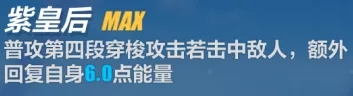 紫皇后 MAX
普攻第四段穿梭攻击若击中敌人，额外回复自身6.0点能量